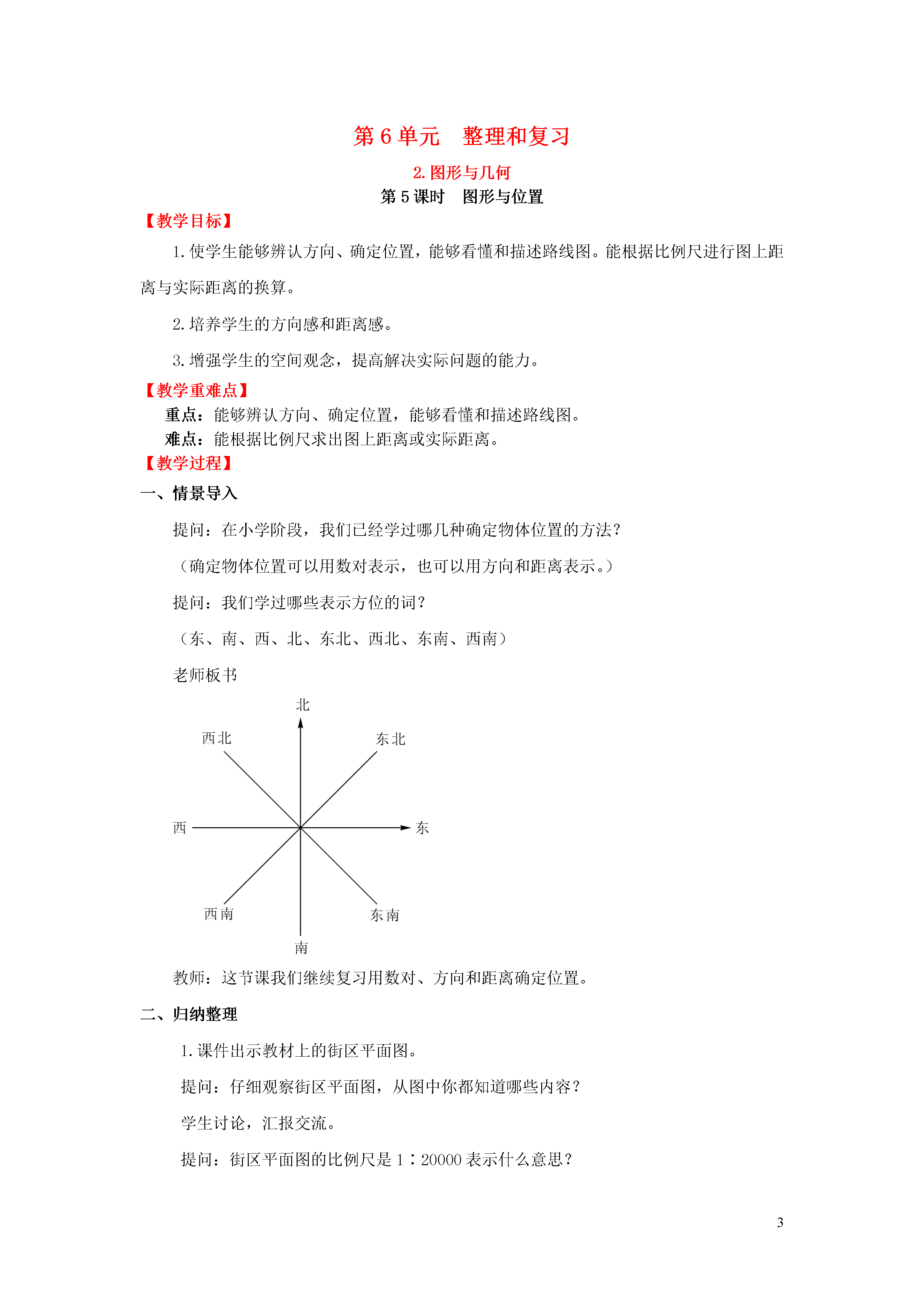 第 6 单元　整理和复习

2. 图形与几何

第 5 课时　图形与位置

【教学目标】

1. 使学生能够辨认方向、确定位置，能够看懂和描述路线图。能根据比例尺进行图上距离与实际距离的换算。

2. 培养学生的方向感和距离感。

3. 增强学生的空间观念，提高解决实际问题的能力。

【教学重难点】

重点：能够辨认方向、确定位置，能够看懂和描述路线图。

难点：能根据比例尺求出图上距离或实际距离。

【教学过程】

一、情景导入

提问：在小学阶段，我们已经学过哪几种确定物体位置的方法？

（确定物体位置可以用数对表示，也可以用方向和距离表示。）

提问：我们学过哪些表示方位的词？

（东、南、西、北、东北、西北、东南、西南）

老师板书

北

西北

东北

西

东

西南

东南

南

教师：这节课我们继续复习用数对、方向和距离确定位置。

二、归纳整理

1. 课件出示教材上的街区平面图。

提问：仔细观察街区平面图，从图中你都知道哪些内容？

学生讨论，汇报交流。

提问：街区平面图的比例尺是 1∶20000 表示什么意思？

3